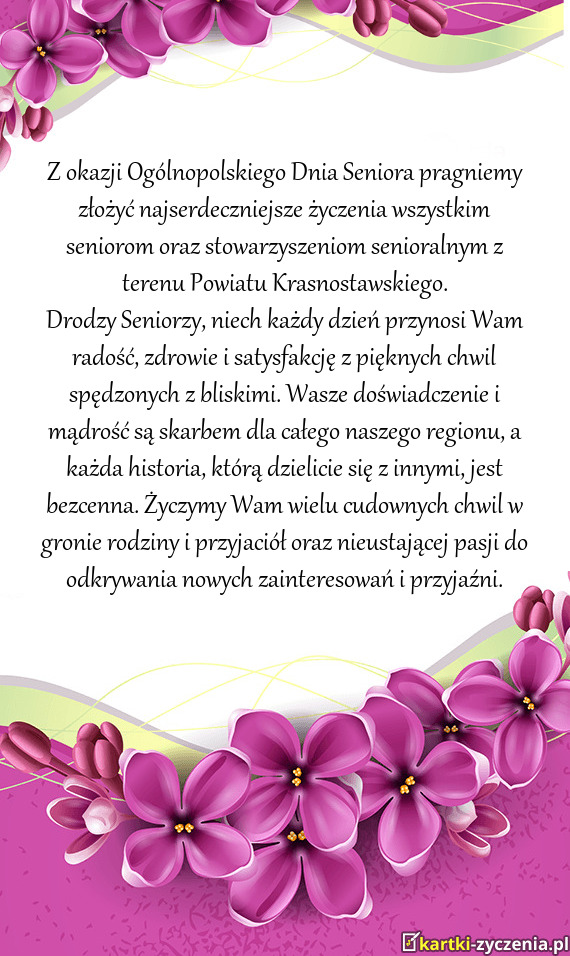 Z okazji Ogólnopolskiego Dnia Seniora pragniemy złożyć najserdeczniejsze życzenia wszystkim seniorom oraz stowarzyszeniom senioralnym z terenu Powiatu Krasnostawskiego.
Drodzy Seniorzy, niech każdy dzień przynosi Wam radość, zdrowie i satysfakcję z pięknych chwil spędzonych z bliskimi. Wasze doświadczenie i mądrość są skarbem dla całego naszego regionu, a każda historia, którą dzielicie się z innymi, jest bezcenna. Życzymy Wam wielu cudownych chwil w gronie rodziny i przyjaciół oraz nieustającej pasji do odkrywania nowych zainteresowań i przyjaźni.

kartki-życzenia.pl